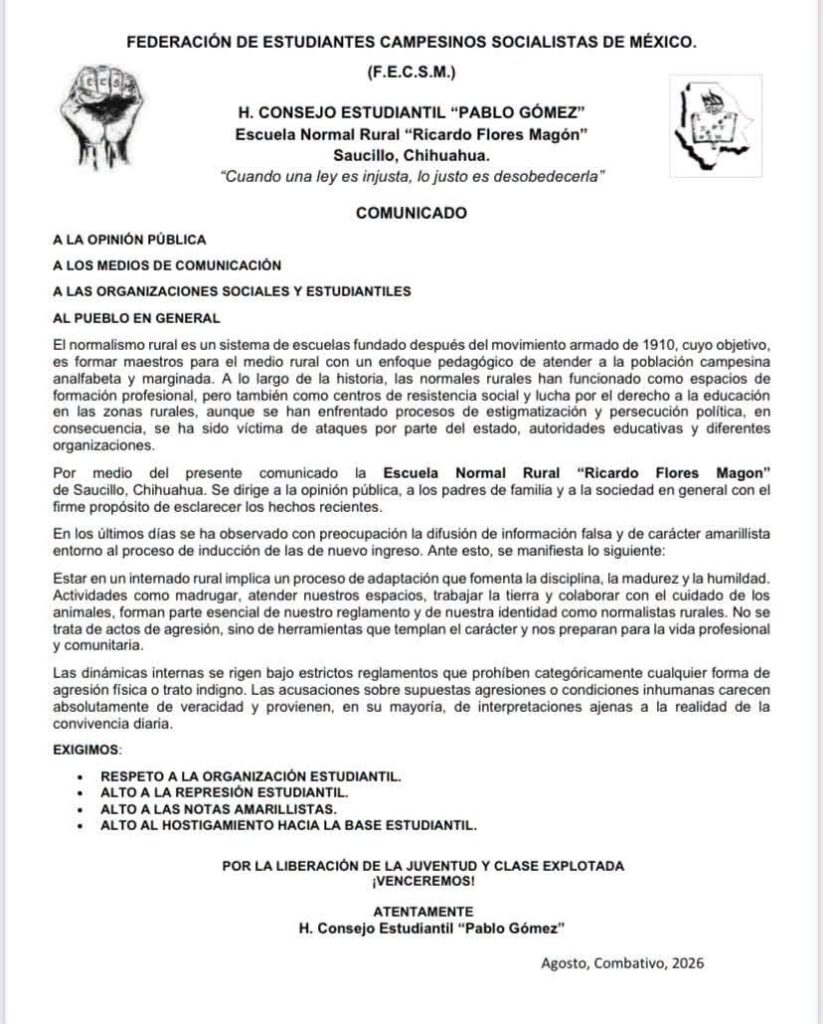 FEDERACIÓN DE ESTUDIANTES CAMPESINOS SOCIALISTAS DE MÉXICO.
(F.E.C.S.M.)

H. CONSEJO ESTUDIANTIL "PABLO GÓMEZ"
Escuela Normal Rural "Ricardo Flores Magón"
Saucillo, Chihuahua.
"Cuando una ley es injusta, lo justo es desobedecerla"

COMUNICADO

A LA OPINIÓN PÚBLICA

A LOS MEDIOS DE COMUNICACIÓN

A LAS ORGANIZACIONES SOCIALES Y ESTUDIANTILES

AL PUEBLO EN GENERAL

El normalismo rural es un sistema de escuelas fundado después del movimiento armado de 1910, cuyo objetivo, es formar maestros para el medio rural con un enfoque pedagógico de atender a la población campesina analfabeta y marginada. A lo largo de la historia, las normales rurales han funcionado como espacios de formación profesional, pero también como centros de resistencia social y lucha por el derecho a la educación en las zonas rurales, aunque se han enfrentado procesos de estigmatización y persecución política, en consecuencia, se ha sido víctima de ataques por parte del estado, autoridades educativas y diferentes organizaciones.

Por medio del presente comunicado la Escuela Normal Rural "Ricardo Flores Magon" de Saucillo, Chihuahua. Se dirige a la opinión pública, a los padres de familia y a la sociedad en general con el firme propósito de esclarecer los hechos recientes.

En los últimos días se ha observado con preocupación la difusión de información falsa y de carácter amarillista entorno al proceso de inducción de las de nuevo ingreso. Ante esto, se manifiesta lo siguiente:

Estar en un internado rural implica un proceso de adaptación que fomenta la disciplina, la madurez y la humildad. Actividades como madrugar, atender nuestros espacios, trabajar la tierra y colaborar con el cuidado de los animales, forman parte esencial de nuestro reglamento y de nuestra identidad como normalistas rurales. No se trata de actos de agresión, sino de herramientas que templan el carácter y nos preparan para la vida profesional y comunitaria.

Las dinámicas internas se rigen bajo estrictos reglamentos que prohíben categóricamente cualquier forma de agresión física o trato indigno. Las acusaciones sobre supuestas agresiones o condiciones inhumanas carecen absolutamente de veracidad y provienen, en su mayoría, de interpretaciones ajenas a la realidad de la convivencia diaria.

EXIGIMOS:

• RESPETO A LA ORGANIZACIÓN ESTUDIANTIL.
• ALTO A LA REPRESIÓN ESTUDIANTIL.
• ALTO A LAS NOTAS AMARILLISTAS.
• ALTO AL HOSTIGAMIENTO HACIA LA BASE ESTUDIANTIL.

POR LA LIBERACIÓN DE LA JUVENTUD Y CLASE EXPLOTADA
¡VENCEREMOS!

ATENTAMENTE
H. Consejo Estudiantil "Pablo Gómez"

Agosto, Combativo, 2026